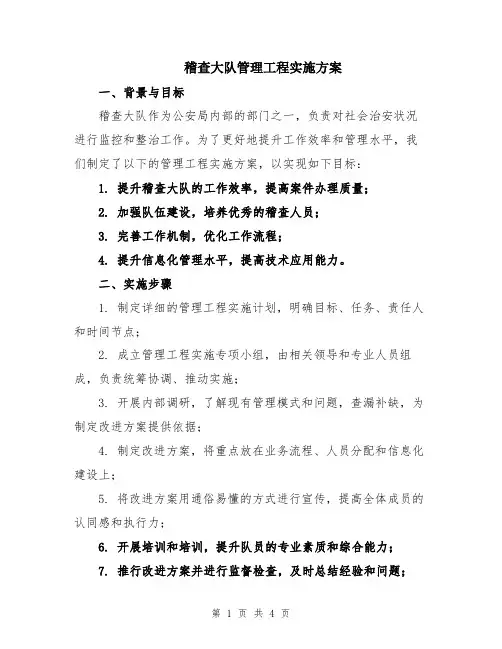 稽查大队管理工程实施方案

一、背景与目标

稽查大队作为公安局内部的部门之一，负责对社会治安状况进行监控和整治工作。为了更好地提升工作效率和管理水平，我们制定了以下的管理工程实施方案，以实现如下目标：

1. 提升稽查大队的工作效率，提高案件办理质量；

2. 加强队伍建设，培养优秀的稽查人员；

3. 完善工作机制，优化工作流程；

4. 提升信息化管理水平，提高技术应用能力。

二、实施步骤

1. 制定详细的管理工程实施计划，明确目标、任务、责任人和时间节点；

2. 成立管理工程实施专项小组，由相关领导和专业人员组成，负责统筹协调、推动实施；

3. 开展内部调研，了解现有管理模式和问题，查漏补缺，为制定改进方案提供依据；

4. 制定改进方案，将重点放在业务流程、人员分配和信息化建设上；

5. 将改进方案用通俗易懂的方式进行宣传，提高全体成员的认同感和执行力；

6. 开展培训和培训，提升队员的专业素质和综合能力；

7. 推行改进方案并进行监督检查，及时总结经验和问题；

第 1 页 共 4 页